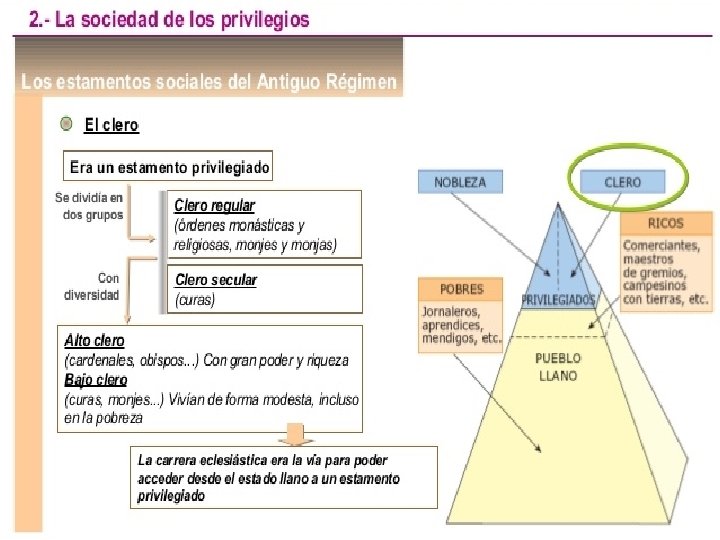 2.- La sociedad de los privilegios

Los estamentos sociales del Antiguo Régimen

El clero

Era un estamento privilegiado

Se dividía en dos grupos

Clero regular
(órdenes monásticas y religiosas, monjes y monjas)

Con diversidad

Clero secular
(curas)

Alto clero
(cardenales, obispos...) Con gran poder y riqueza
Bajo clero
(curas, monjes...) Vivían de forma modesta, incluso en la pobreza

La carrera eclesiástica era la vía para poder acceder desde el estado llano a un estamento privilegiado

NOBLEZA

CLERO

RICOS
Comerciantes, maestros de gremios, campesinos con tierras, etc.

POBRES
Jornaleros, aprendices, mendigos, etc.

PRIVILEGIADOS

PUEBLO LLANO